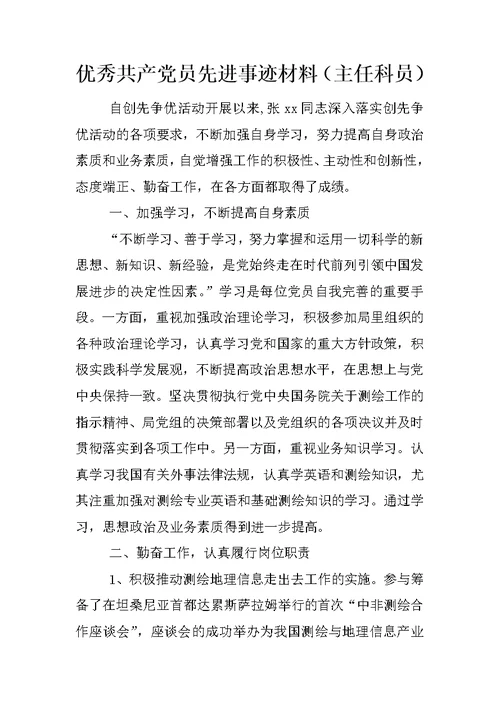 优秀共产党员先进事迹材料（主任科员）

自创先争优活动开展以来，张 xx 同志深入落实创先争优活动的各项要求，不断加强自身学习，努力提高自身政治素质和业务素质，自觉增强工作的积极性、主动性和创新性，态度端正、勤奋工作，在各方面都取得了成绩。

一、加强学习，不断提高自身素质

“不断学习、善于学习，努力掌握和运用一切科学的新思想、新知识、新经验，是党始终走在时代前列引领中国发展进步的决定性因素。”学习是每位党员自我完善的重要手段。一方面，重视加强政治理论学习，积极参加局里组织的各种政治理论学习，认真学习党和国家的重大方针政策，积极实践科学发展观，不断提高政治思想水平，在思想上与党中央保持一致。坚决贯彻执行党中央国务院关于测绘工作的指示精神、局党组的决策部署以及党组织的各项决议并及时贯彻落实到各项工作中。另一方面，重视业务知识学习。认真学习我国有关外事法律法规，认真学英语和测绘知识，尤其注重加强对测绘专业英语和基础测绘知识的学习。通过学习，思想政治及业务素质得到进一步提高。

二、勤奋工作，认真履行岗位职责

1、积极推动测绘地理信息走出去工作的实施。参与筹备了在坦桑尼亚首都达累斯萨拉姆举行的首次“中非测绘合作座谈会”，座谈会的成功举办为我国测绘与地理信息产业